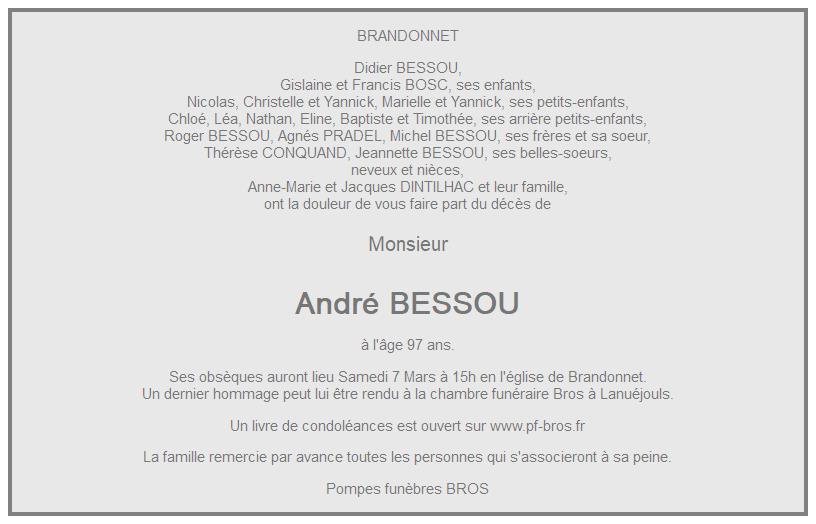 BRANDONNET

Didier BESSOU,
Gislaine et Francis BOSC, ses enfants,
Nicolas, Christelle et Yannick, Marielle et Yannick, ses petits-enfants,
Chloé, Léa, Nathan, Eline, Baptiste et Timothée, ses arrière petits-enfants,
Roger BESSOU, Agnés PRADEL, Michel BESSOU, ses frères et sa soeur,
Thérèse CONQUAND, Jeannette BESSOU, ses belles-soeurs,
neveux et nièces,
Anne-Marie et Jacques DINTILHAC et leur famille,
ont la douleur de vous faire part du décès de

Monsieur

André BESSOU

à l'âge 97 ans.

Ses obsèques auront lieu Samedi 7 Mars à 15h en l'église de Brandonnet.
Un dernier hommage peut lui être rendu à la chambre funéraire Bros à Lanuéjouls.

Un livre de condoléances est ouvert sur www.pf-bros.fr

La famille remercie par avance toutes les personnes qui s'associeront à sa peine.

Pompes funèbres BROS